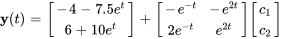 $\mathbf{y}(t) = \begin{bmatrix} -4 - 7{,}5e^{t} \\ 6 + 10e^{t} \end{bmatrix} + \begin{bmatrix} -e^{-t} & -e^{2t} \\ 2e^{-t} & e^{2t} \end{bmatrix} \begin{bmatrix} c_1 \\ c_2 \end{bmatrix}$